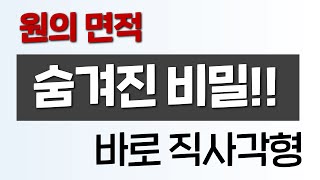 원의 면적

숨겨진 비밀!!

바로 직사각형